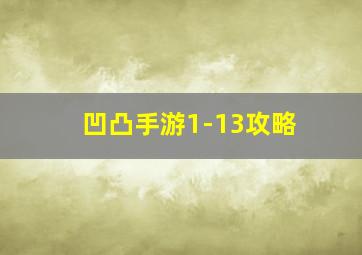 凹凸手游1-13攻略